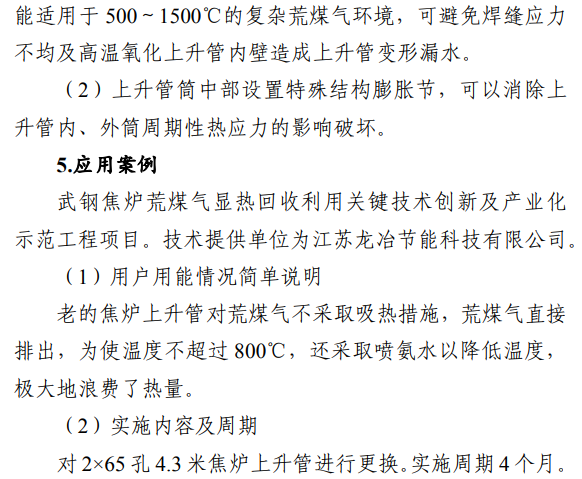 能适用于500～1500℃的复杂荒煤气环境，可避免焊缝应力不均及高温氧化上升管内壁造成上升管变形漏水。

（2）上升管筒中部设置特殊结构膨胀节，可以消除上升管内、外筒周期性热应力的影响破坏。

5.应用案例

武钢焦炉荒煤气显热回收利用关键技术创新及产业化示范工程项目。技术提供单位为江苏龙冶节能科技有限公司。

（1）用户用能情况简单说明

老的焦炉上升管对荒煤气不采取吸热措施，荒煤气直接排出，为使温度不超过800℃，还采取喷氨水以降低温度，极大地浪费了热量。

（2）实施内容及周期

对2×65孔4.3米焦炉上升管进行更换。实施周期4个月。